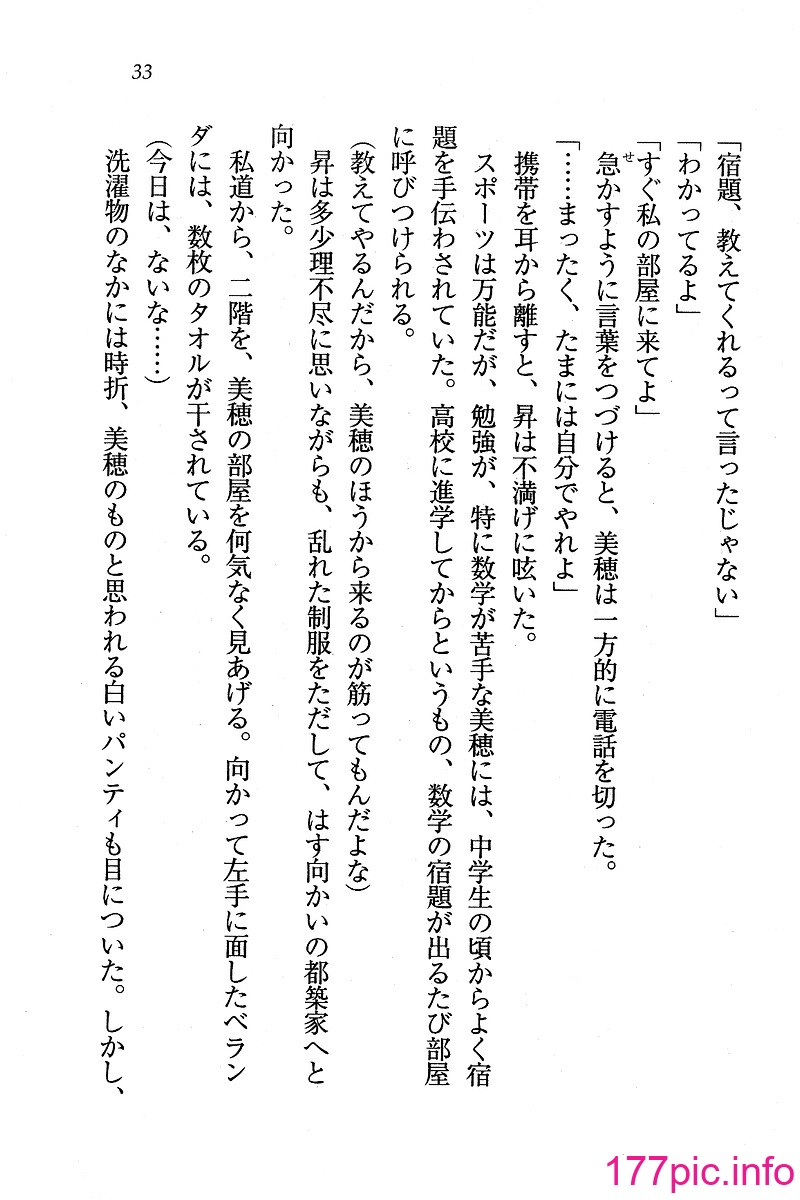 33

「宿題、教えてくれるって言ったじゃない」

「わかってるよ」

「すぐ私の部屋に来てよ」

急かすように言葉をつづけると、美穂は一方的に電話を切った。

「……まったく、たまには自分でやれよ」

携帯を耳から離すと、昇は不満げに呟いた。

スポーツは万能だが、勉強が、特に数学が苦手な美穂には、中学生の頃からよく宿題を手伝わされていた。高校に進学してからというもの、数学の宿題が出るたび部屋に呼びつけられる。

（教えてやるんだから、美穂のほうから来るのが筋ってもんだよな）

昇は多少理不尽に思いながらも、乱れた制服をただして、はす向かいの都築家へと向かった。

私道から、二階を、美穂の部屋を何気なく見あげる。向かって左手に面したベランダには、数枚のタオルが干されている。

（今日は、ないな……）

洗濯物のなかには時折、美穂のものと思われる白いパンティも目についた。しかし、

177pic.info